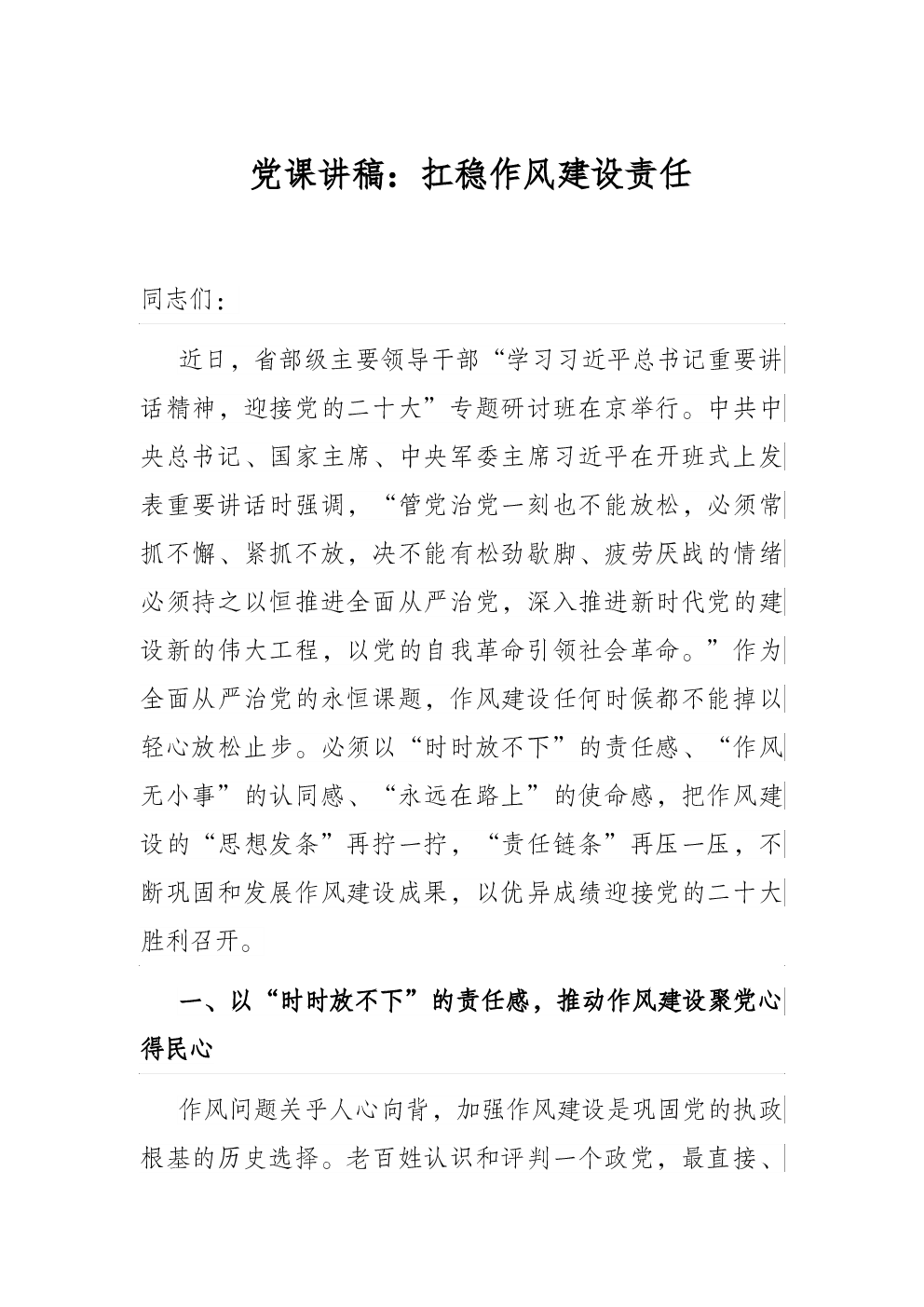 党课讲稿：扛稳作风建设责任

同志们：

近日，省部级主要领导干部“学习习近平总书记重要讲话精神，迎接党的二十大”专题研讨班在京举行。中共中央总书记、国家主席、中央军委主席习近平在开班式上发表重要讲话时强调，“管党治党一刻也不能放松，必须常抓不懈、紧抓不放，决不能有松劲歇脚、疲劳厌战的情绪必须持之以恒推进全面从严治党，深入推进新时代党的建设新的伟大工程，以党的自我革命引领社会革命。”作为全面从严治党的永恒课题，作风建设任何时候都不能掉以轻心放松止步。必须以“时时放不下”的责任感、“作风无小事”的认同感、“永远在路上”的使命感，把作风建设的“思想发条”再拧一拧，“责任链条”再压一压，不断巩固和发展作风建设成果，以优异成绩迎接党的二十大胜利召开。

一、以“时时放不下”的责任感，推动作风建设聚党心得民心

作风问题关乎人心向背，加强作风建设是巩固党的执政根基的历史选择。老百姓认识和评判一个政党，最直接、